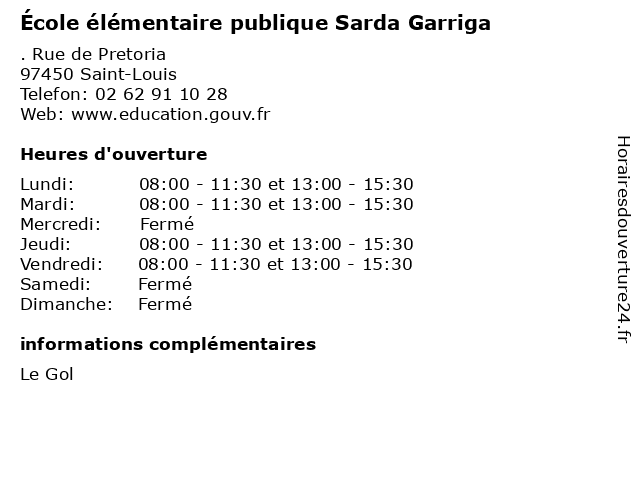 École élémentaire publique Sarda Garriga

. Rue de Pretoria
97450 Saint-Louis
Telefon: 02 62 91 10 28
Web: www.education.gouv.fr

Heures d'ouverture

Lundi: 08:00 - 11:30 et 13:00 - 15:30
Mardi: 08:00 - 11:30 et 13:00 - 15:30
Mercredi: Fermé
Jeudi: 08:00 - 11:30 et 13:00 - 15:30
Vendredi: 08:00 - 11:30 et 13:00 - 15:30
Samedi: Fermé
Dimanche: Fermé

informations complémentaires

Le Gol

Horairesdouverture24.fr